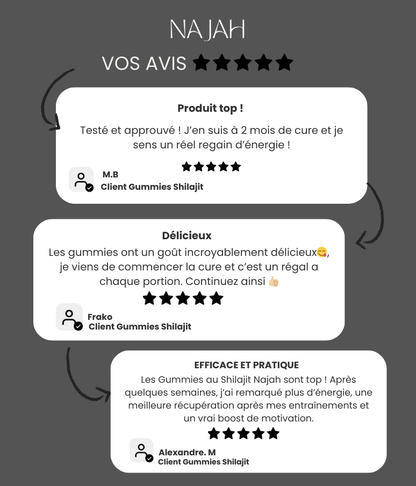 NAJAH

VOS AVIS ★★★★★

Produit top !

Testé et approuvé ! J'en suis à 2 mois de cure et je sens un réel regain d'énergie !

★★★★★

M.B
Client Gummies Shilajit

Délicieux

Les gummies ont un goût incroyablement délicieux😋, je viens de commencer la cure et c'est un régal a chaque portion. Continuez ainsi 👍🏼

★★★★★

Frako
Client Gummies Shilajit

EFFICACE ET PRATIQUE

Les Gummies au Shilajit Najah sont top ! Après quelques semaines, j'ai remarqué plus d'énergie, une meilleure récupération après mes entraînements et un vrai boost de motivation.

★★★★★

Alexandre. M
Client Gummies Shilajit